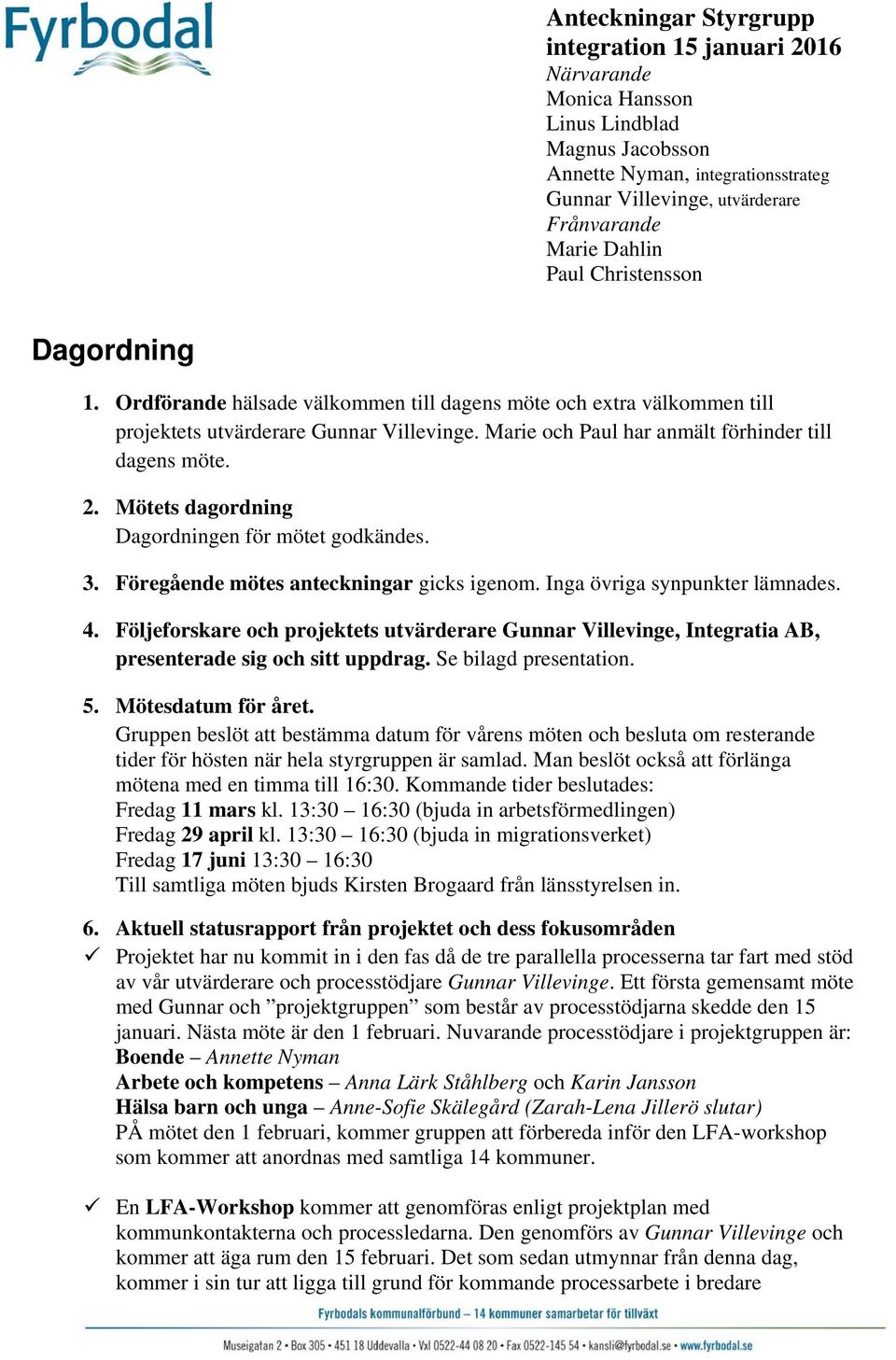 Fyrbodal

Anteckningar Styrgrupp integration 15 januari 2016
Närvarande
Monica Hansson
Linus Lindblad
Magnus Jacobsson
Annette Nyman, integrationsstrateg
Gunnar Villevinge, utvärderare
Frånvarande
Marie Dahlin
Paul Christensson

Dagordning

1. Ordförande hälsade välkommen till dagens möte och extra välkommen till projektets utvärderare Gunnar Villevinge. Marie och Paul har anmält förhinder till dagens möte.

2. Mötets dagordning
Dagordningen för mötet godkändes.

3. Föregående mötes anteckningar gicks igenom. Inga övriga synpunkter lämnades.

4. Följeforskare och projektets utvärderare Gunnar Villevinge, Integratia AB, presenterade sig och sitt uppdrag. Se bilagd presentation.

5. Mötesdatum för året.
Gruppen beslöt att bestämma datum för vårens möten och besluta om resterande tider för hösten när hela styrgruppen är samlad. Man beslöt också att förlänga mötena med en timma till 16:30. Kommande tider beslutades:
Fredag 11 mars kl. 13:30 – 16:30 (bjuda in arbetsförmedlingen)
Fredag 29 april kl. 13:30 – 16:30 (bjuda in migrationsverket)
Fredag 17 juni 13:30 – 16:30
Till samtliga möten bjuds Kirsten Brogaard från länsstyrelsen in.

6. Aktuell statusrapport från projektet och dess fokusområden
✓ Projektet har nu kommit in i den fas då de tre parallella processerna tar fart med stöd av vår utvärderare och processtödjare Gunnar Villevinge. Ett första gemensamt möte med Gunnar och ”projektgruppen” som består av processtödjarna skedde den 15 januari. Nästa möte är den 1 februari. Nuvarande processtödjare i projektgruppen är:
Boende – Annette Nyman
Arbete och kompetens – Anna Lärk Ståhlberg och Karin Jansson
Hälsa barn och unga – Anne-Sofie Skälegård (Zarah-Lena Jillerö slutar)
PÅ mötet den 1 februari, kommer gruppen att förbereda inför den LFA-workshop som kommer att anordnas med samtliga 14 kommuner.

✓ En LFA-Workshop kommer att genomföras enligt projektplan med kommunkontakterna och processledarna. Den genomförs av Gunnar Villevinge och kommer att äga rum den 15 februari. Det som sedan utmynnar från denna dag, kommer i sin tur att ligga till grund för kommande processarbete i bredare

Fyrbodals kommunalförbund – 14 kommuner samarbetar för tillväxt
Museigatan 2 • Box 305 • 451 18 Uddevalla • Vxl 0522-44 08 20 • Fax 0522-145 54 • kansli@fyrbodal.se • www.fyrbodal.se